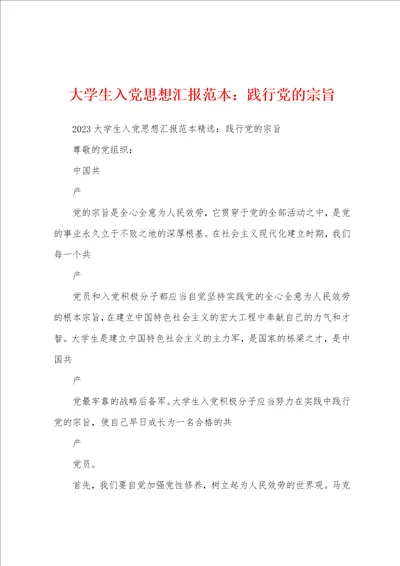 大学生入党思想汇报范本：践行党的宗旨

2023大学生入党思想汇报范本精选：践行党的宗旨

尊敬的党组织：

中国共

产

党的宗旨是全心全意为人民效劳，它贯穿于党的全部活动之中，是党的事业永久立于不败之地的深厚根基。在社会主义现代化建立时期，我们每一个共

产

党员和入党积极分子都应当自觉坚持实践党的全心全意为人民效劳的根本宗旨，在建立中国特色社会主义的宏大工程中奉献自己的力气和才智。大学生是建立中国特色社会主义的主力军，是国家的栋梁之才，是中国共

产

党最牢靠的战略后备军。大学生入党积极分子应当努力在实践中践行党的宗旨，使自己早日成长为一名合格的共

产

党员。

首先，我们要自觉加强党性修养，树立起为人民效劳的世界观。马克